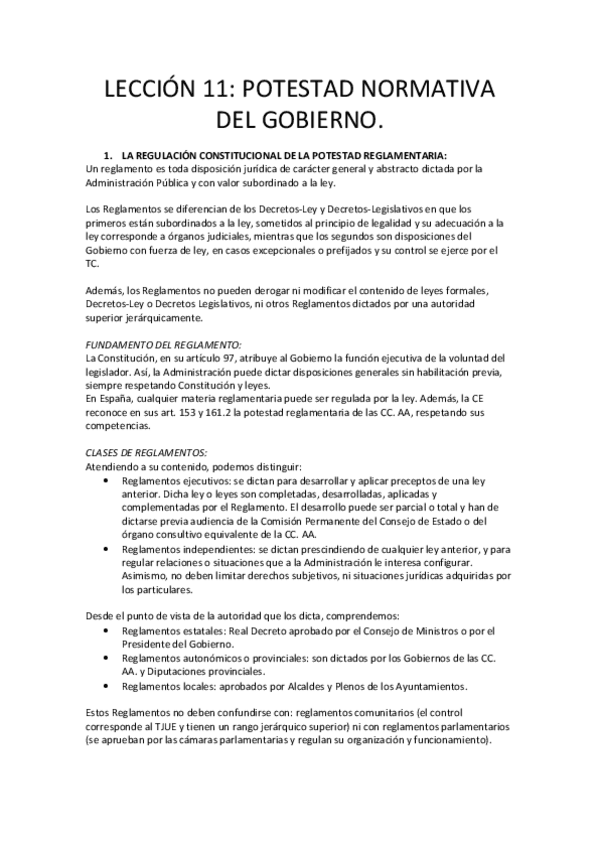 LECCIÓN 11: POTESTAD NORMATIVA DEL GOBIERNO.

1. LA REGULACIÓN CONSTITUCIONAL DE LA POTESTAD REGLAMENTARIA:
Un reglamento es toda disposición jurídica de carácter general y abstracto dictada por la Administración Pública y con valor subordinado a la ley.

Los Reglamentos se diferencian de los Decretos-Ley y Decretos-Legislativos en que los primeros están subordinados a la ley, sometidos al principio de legalidad y su adecuación a la ley corresponde a órganos judiciales, mientras que los segundos son disposiciones del Gobierno con fuerza de ley, en casos excepcionales o prefijados y su control se ejerce por el TC.

Además, los Reglamentos no pueden derogar ni modificar el contenido de leyes formales, Decretos-Ley o Decretos Legislativos, ni otros Reglamentos dictados por una autoridad superior jerárquicamente.

FUNDAMENTO DEL REGLAMENTO:
La Constitución, en su artículo 97, atribuye al Gobierno la función ejecutiva de la voluntad del legislador. Así, la Administración puede dictar disposiciones generales sin habilitación previa, siempre respetando Constitución y leyes.
En España, cualquier materia reglamentaria puede ser regulada por la ley. Además, la CE reconoce en sus art. 153 y 161.2 la potestad reglamentaria de las CC. AA, respetando sus competencias.

CLASES DE REGLAMENTOS:
Atendiendo a su contenido, podemos distinguir:
• Reglamentos ejecutivos: se dictan para desarrollar y aplicar preceptos de una ley anterior. Dicha ley o leyes son completadas, desarrolladas, aplicadas y complementadas por el Reglamento. El desarrollo puede ser parcial o total y han de dictarse previa audiencia de la Comisión Permanente del Consejo de Estado o del órgano consultivo equivalente de la CC. AA.
• Reglamentos independientes: se dictan prescindiendo de cualquier ley anterior, y para regular relaciones o situaciones que a la Administración le interesa configurar. Asimismo, no deben limitar derechos subjetivos, ni situaciones jurídicas adquiridas por los particulares.

Desde el punto de vista de la autoridad que los dicta, comprendemos:
• Reglamentos estatales: Real Decreto aprobado por el Consejo de Ministros o por el Presidente del Gobierno.
• Reglamentos autonómicos o provinciales: son dictados por los Gobiernos de las CC. AA. y Diputaciones provinciales.
• Reglamentos locales: aprobados por Alcaldes y Plenos de los Ayuntamientos.

Estos Reglamentos no deben confundirse con: reglamentos comunitarios (el control corresponde al TJUE y tienen un rango jerárquico superior) ni con reglamentos parlamentarios (se aprueban por las cámaras parlamentarias y regulan su organización y funcionamiento).